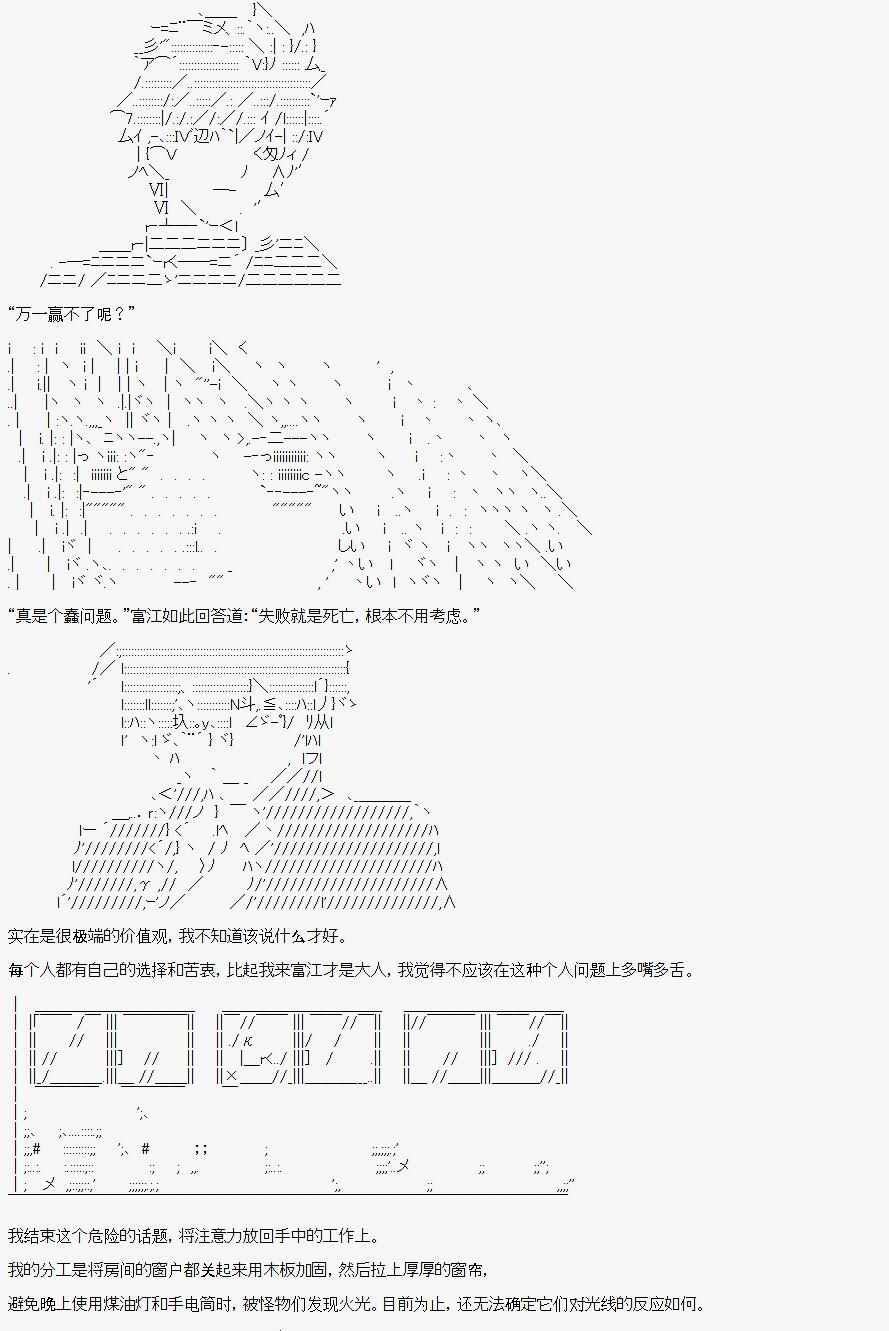 “万一赢不了呢？”

“真是个蠢问题。”富江如此回答道：“失败就是死亡，根本不用考虑。”

实在是很极端的价值观，我不知道该说什么才好。

每个人都有自己的选择和苦衷，比起我来富江才是大人，我觉得不应该在这种个人问题上多嘴多舌。

我结束这个危险的话题，将注意力放回手中的工作上。

我的分工是将房间的窗户都关起来用木板加固，然后拉上厚厚的窗帘，

避免晚上使用煤油灯和手电筒时，被怪物们发现火光。目前为止，还无法确定它们对光线的反应如何。